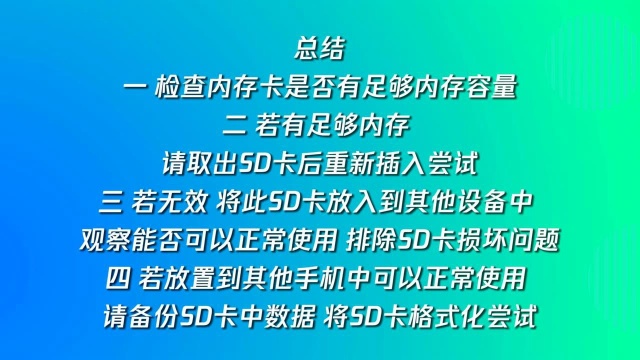 总结
一 检查内存卡是否有足够内存容量
二 若有足够内存
请取出SD卡后重新插入尝试
三 若无效 将此SD卡放入到其他设备中
观察能否可以正常使用 排除SD卡损坏问题
四 若放置到其他手机中可以正常使用
请备份SD卡中数据 将SD卡格式化尝试